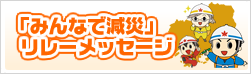 「みんなで減災」
リレーメッセージ